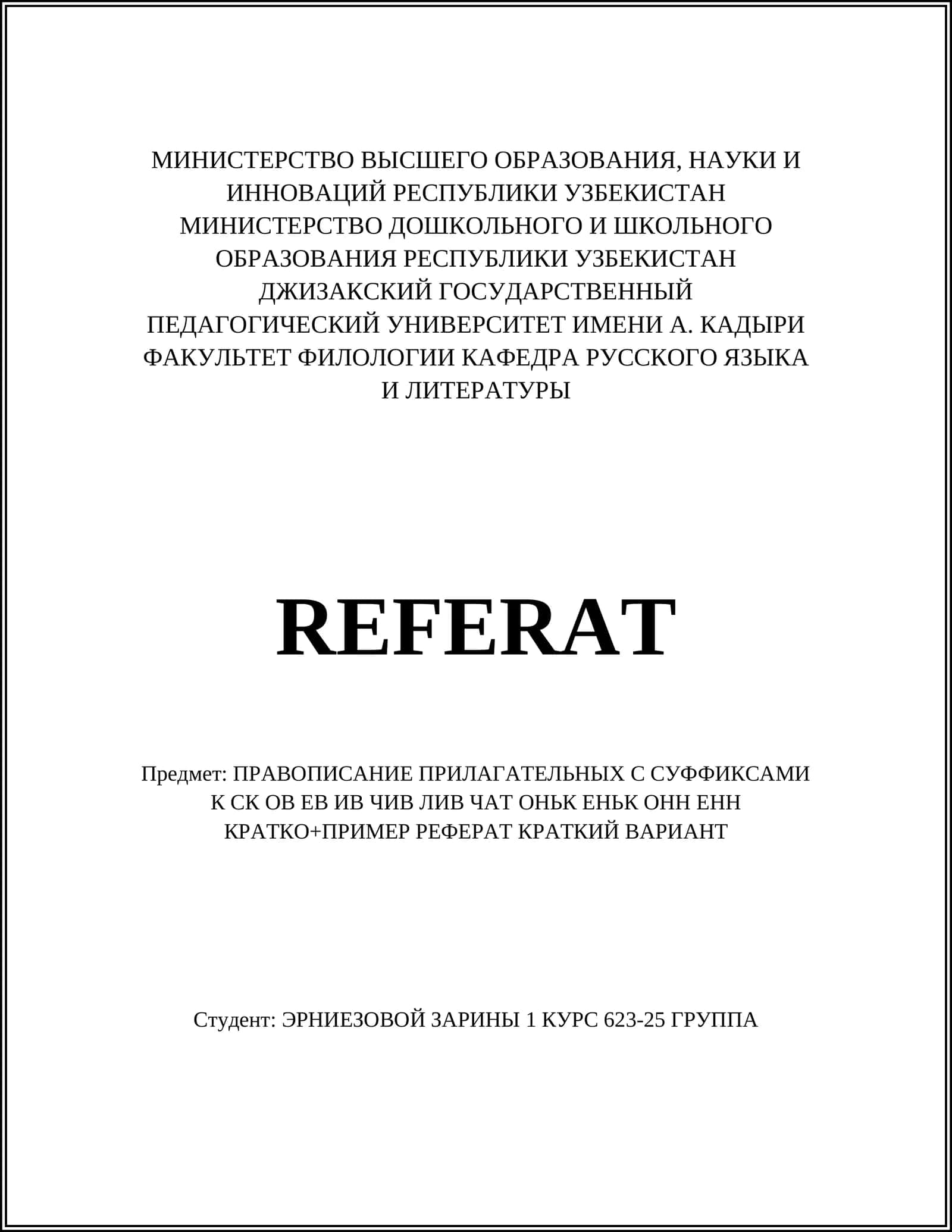 МИНИСТЕРСТВО ВЫСШЕГО ОБРАЗОВАНИЯ, НАУКИ И ИННОВАЦИЙ РЕСПУБЛИКИ УЗБЕКИСТАН
МИНИСТЕРСТВО ДОШКОЛЬНОГО И ШКОЛЬНОГО ОБРАЗОВАНИЯ РЕСПУБЛИКИ УЗБЕКИСТАН
ДЖИЗАКСКИЙ ГОСУДАРСТВЕННЫЙ ПЕДАГОГИЧЕСКИЙ УНИВЕРСИТЕТ ИМЕНИ А. КАДЫРИ
ФАКУЛЬТЕТ ФИЛОЛОГИИ КАФЕДРА РУССКОГО ЯЗЫКА И ЛИТЕРАТУРЫ

REFERAT

Предмет: ПРАВОПИСАНИЕ ПРИЛАГАТЕЛЬНЫХ С СУФФИКСАМИ К СК ОВ ЕВ ИВ ЧИВ ЛИВ ЧАТ ОНЬК ЕНЬК ОНН ЕНН КРАТКО+ПРИМЕР РЕФЕРАТ КРАТКИЙ ВАРИАНТ

Студент: ЭРНИЕЗОВОЙ ЗАРИНЫ 1 КУРС 623-25 ГРУППА